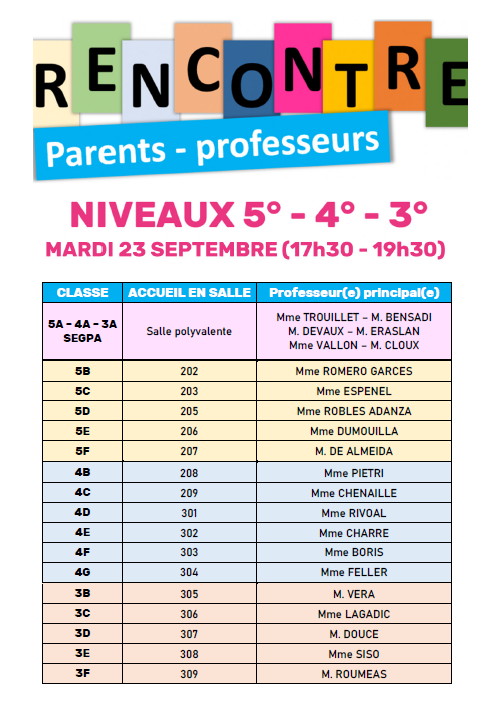 RENCONTRE
Parents - professeurs

NIVEAUX 5° - 4° - 3°
MARDI 23 SEPTEMBRE (17h30 - 19h30)

| CLASSE | ACCUEIL EN SALLE | Professeur(e) principal(e) |
|---|---|---|
| 5A - 4A - 3A SEGPA | Salle polyvalente | Mme TROUILLET – M. BENSADI M. DEVAUX – M. ERASLAN Mme VALLON – M. CLOUX |
| 5B | 202 | Mme ROMERO GARCES |
| 5C | 203 | Mme ESPENEL |
| 5D | 205 | Mme ROBLES ADANZA |
| 5E | 206 | Mme DUMOUILLA |
| 5F | 207 | M. DE ALMEIDA |
| 4B | 208 | Mme PIETRI |
| 4C | 209 | Mme CHENAILLE |
| 4D | 301 | Mme RIVOAL |
| 4E | 302 | Mme CHARRE |
| 4F | 303 | Mme BORIS |
| 4G | 304 | Mme FELLER |
| 3B | 305 | M. VERA |
| 3C | 306 | Mme LAGADIC |
| 3D | 307 | M. DOUCE |
| 3E | 308 | Mme SISO |
| 3F | 309 | M. ROUMEAS |